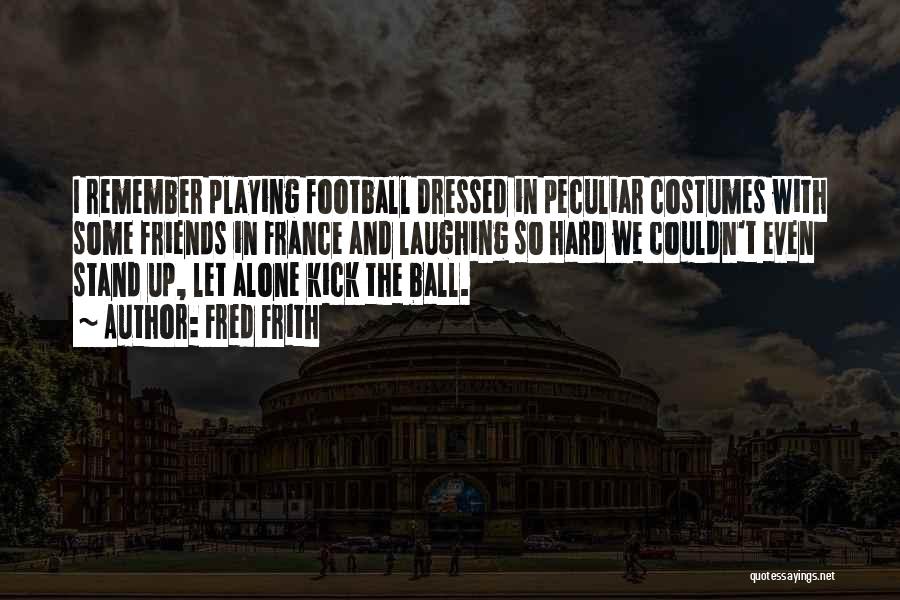 I REMEMBER PLAYING FOOTBALL DRESSED IN PECULIAR COSTUMES WITH SOME FRIENDS IN FRANCE AND LAUGHING SO HARD WE COULDN'T EVEN STAND UP, LET ALONE KICK THE BALL.

~ AUTHOR: FRED FRITH

quotessayings.net